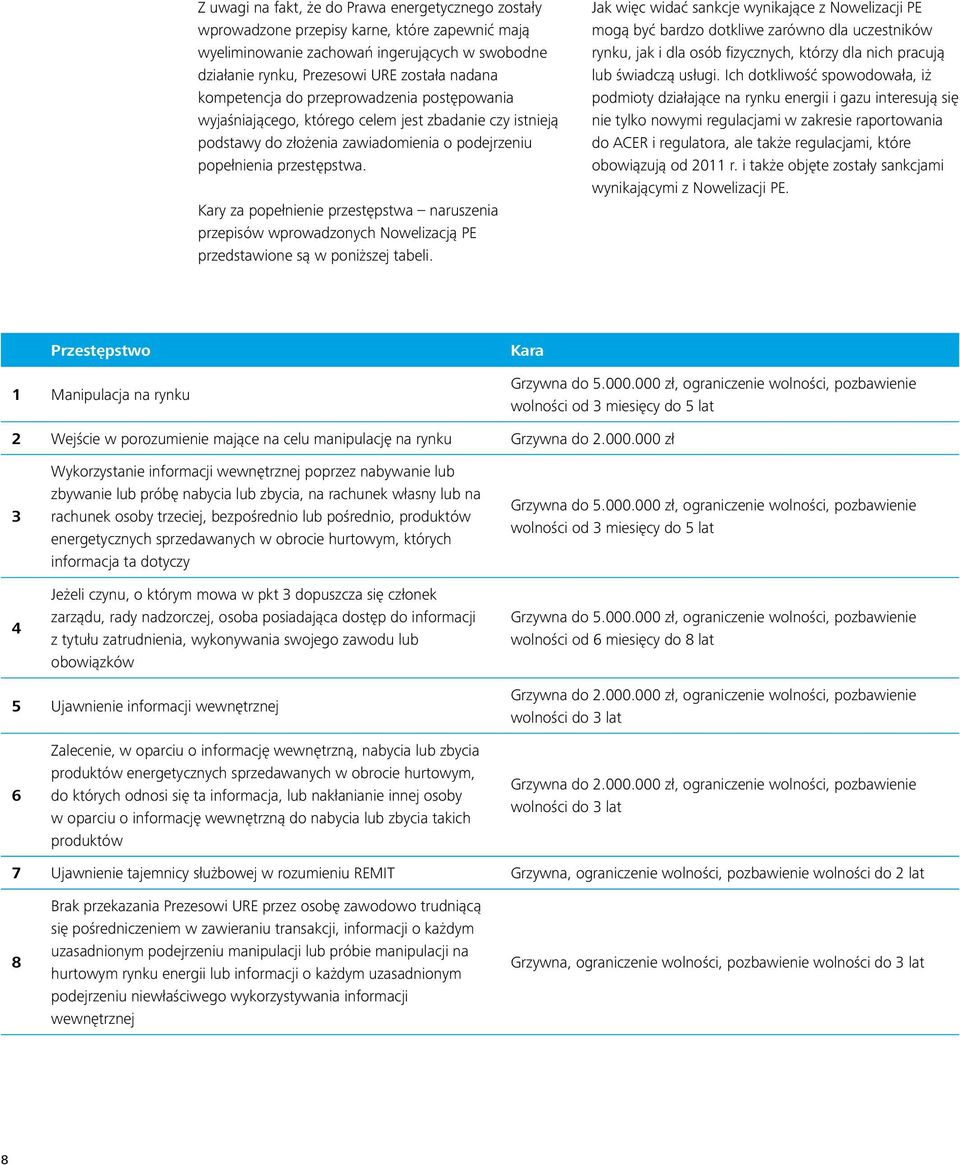 Z uwagi na fakt, że do Prawa energetycznego zostały wprowadzone przepisy karne, które zapewnić mają wyeliminowanie zachowań ingerujących w swobodne działanie rynku, Prezesowi URE została nadana kompetencja do przeprowadzenia postępowania wyjaśniającego, którego celem jest zbadanie czy istnieją podstawy do złożenia zawiadomienia o podejrzeniu popełnienia przestępstwa.

Kary za popełnienie przestępstwa – naruszenia przepisów wprowadzonych Nowelizacją PE przedstawione są w poniższej tabeli.

Jak więc widać sankcje wynikające z Nowelizacji PE mogą być bardzo dotkliwe zarówno dla uczestników rynku, jak i dla osób fizycznych, którzy dla nich pracują lub świadczą usługi. Ich dotkliwość spowodowała, iż podmioty działające na rynku energii i gazu interesują się nie tylko nowymi regulacjami w zakresie raportowania do ACER i regulatora, ale także regulacjami, które obowiązują od 2011 r. i także objęte zostały sankcjami wynikającymi z Nowelizacji PE.

| | Przestępstwo | Kara |
|---|---|---|
| 1 | Manipulacja na rynku | Grzywna do 5.000.000 zł, ograniczenie wolności, pozbawienie wolności od 3 miesięcy do 5 lat |
| 2 | Wejście w porozumienie mające na celu manipulację na rynku | Grzywna do 2.000.000 zł |
| 3 | Wykorzystanie informacji wewnętrznej poprzez nabywanie lub zbywanie lub próbę nabycia lub zbycia, na rachunek własny lub na rachunek osoby trzeciej, bezpośrednio lub pośrednio, produktów energetycznych sprzedawanych w obrocie hurtowym, których informacja ta dotyczy | Grzywna do 5.000.000 zł, ograniczenie wolności, pozbawienie wolności od 3 miesięcy do 5 lat |
| 4 | Jeżeli czynu, o którym mowa w pkt 3 dopuszcza się członek zarządu, rady nadzorczej, osoba posiadająca dostęp do informacji z tytułu zatrudnienia, wykonywania swojego zawodu lub obowiązków | Grzywna do 5.000.000 zł, ograniczenie wolności, pozbawienie wolności od 6 miesięcy do 8 lat |
| 5 | Ujawnienie informacji wewnętrznej | Grzywna do 2.000.000 zł, ograniczenie wolności, pozbawienie wolności do 3 lat |
| 6 | Zalecenie, w oparciu o informację wewnętrzną, nabycia lub zbycia produktów energetycznych sprzedawanych w obrocie hurtowym, do których odnosi się ta informacja, lub nakłanianie innej osoby w oparciu o informację wewnętrzną do nabycia lub zbycia takich produktów | Grzywna do 2.000.000 zł, ograniczenie wolności, pozbawienie wolności do 3 lat |
| 7 | Ujawnienie tajemnicy służbowej w rozumieniu REMIT | Grzywna, ograniczenie wolności, pozbawienie wolności do 2 lat |
| 8 | Brak przekazania Prezesowi URE przez osobę zawodowo trudniącą się pośrednictwem w zawieraniu transakcji, informacji o każdym uzasadnionym podejrzeniu manipulacji lub próbie manipulacji na hurtowym rynku energii lub informacji o każdym uzasadnionym podejrzeniu niewłaściwego wykorzystywania informacji wewnętrznej | Grzywna, ograniczenie wolności, pozbawienie wolności do 3 lat |

8